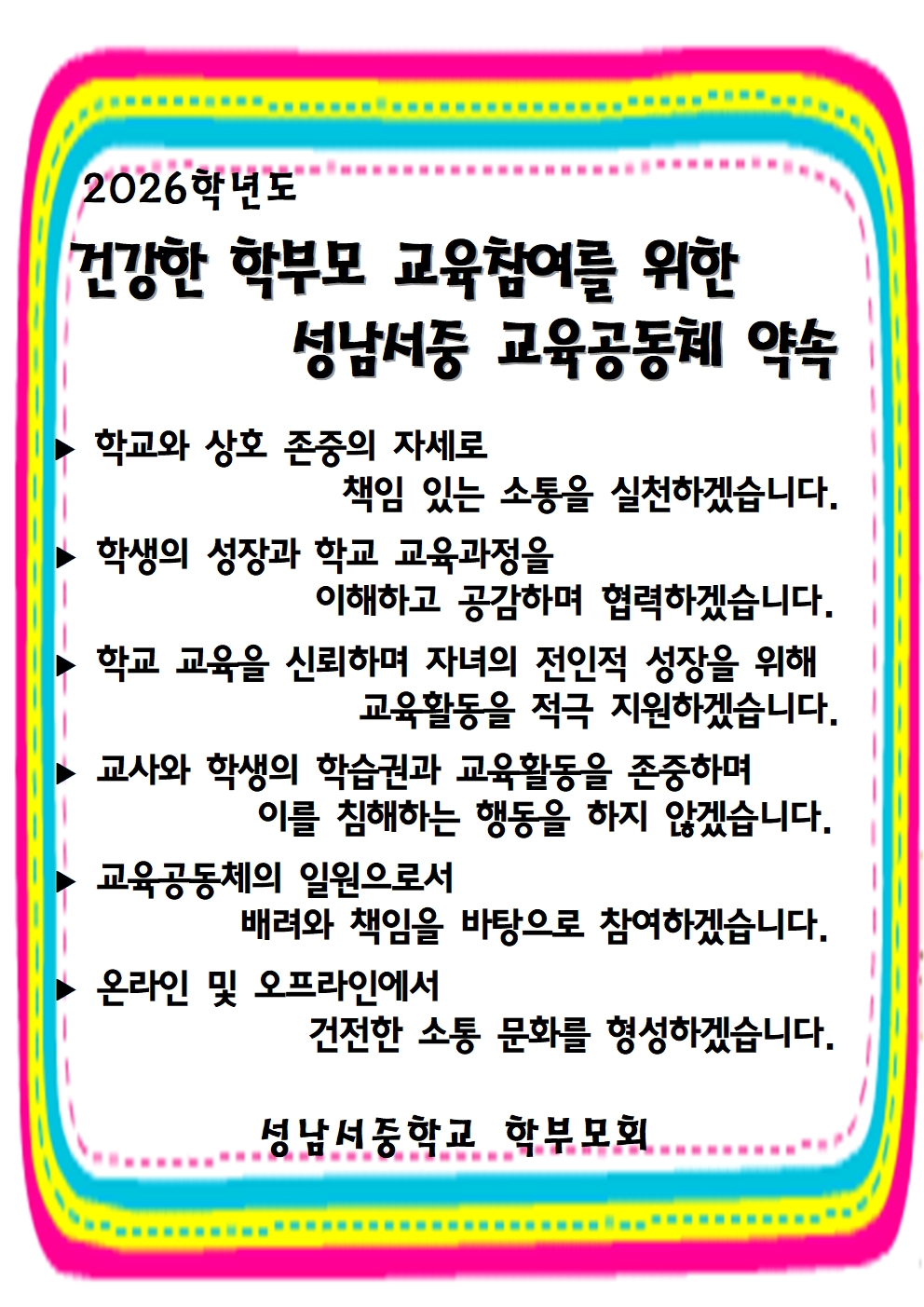 2026학년도

건강한 학부모 교육참여를 위한
성남서중 교육공동체 약속

▶ 학교와 상호 존중의 자세로
책임 있는 소통을 실천하겠습니다.

▶ 학생의 성장과 학교 교육과정을
이해하고 공감하며 협력하겠습니다.

▶ 학교 교육을 신뢰하며 자녀의 전인적 성장을 위해
교육활동을 적극 지원하겠습니다.

▶ 교사와 학생의 학습권과 교육활동을 존중하며
이를 침해하는 행동을 하지 않겠습니다.

▶ 교육공동체의 일원으로서
배려와 책임을 바탕으로 참여하겠습니다.

▶ 온라인 및 오프라인에서
건전한 소통 문화를 형성하겠습니다.

성남서중학교 학부모회